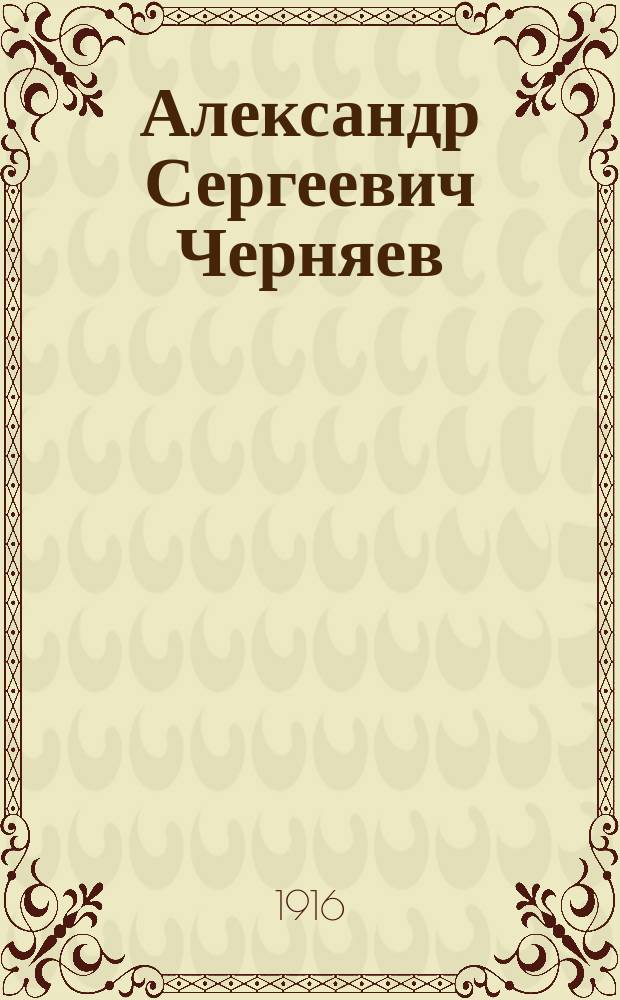 Александр Сергеевич Черняев

1916